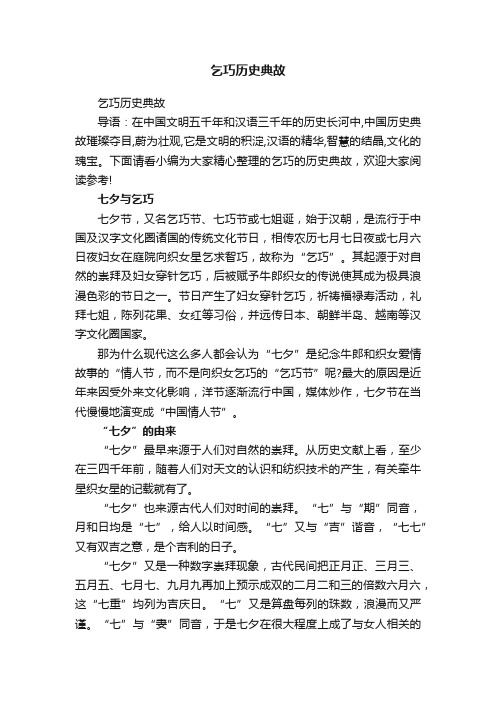 乞巧历史典故

乞巧历史典故

导语：在中国文明五千年和汉语三千年的历史长河中,中国历史典故璀璨夺目,蔚为壮观,它是文明的积淀,汉语的精华,智慧的结晶,文化的瑰宝。下面请看小编为大家精心整理的乞巧的历史典故，欢迎大家阅读参考!

七夕与乞巧

七夕节，又名乞巧节、七巧节或七姐诞，始于汉朝，是流行于中国及汉字文化圈诸国的传统文化节日，相传农历七月七日夜或七月六日夜妇女在庭院向织女星乞求智巧，故称为“乞巧”。其起源于对自然的崇拜及妇女穿针乞巧，后被赋予牛郎织女的传说使其成为极具浪漫色彩的节日之一。节日产生了妇女穿针乞巧，祈祷福禄寿活动，礼拜七姐，陈列花果、女红等习俗，并远传日本、朝鲜半岛、越南等汉字文化圈国家。

那为什么现代这么多人都会认为“七夕”是纪念牛郎和织女爱情故事的“情人节，而不是向织女乞巧的“乞巧节”呢?最大的原因是近年来因受外来文化影响，洋节逐渐流行中国，媒体炒作，七夕节在当代慢慢地演变成“中国情人节”。

“七夕”的由来

“七夕”最早来源于人们对自然的崇拜。从历史文献上看，至少在三四千年前，随着人们对天文的认识和纺织技术的产生，有关牵牛星织女星的记载就有了。

“七夕”也来源古代人们对时间的崇拜。“七”与“期”同音，月和日均是“七”，给人以时间感。“七”又与“吉”谐音，“七七”又有双吉之意，是个吉利的日子。

“七夕”又是一种数字崇拜现象，古代民间把正月正、三月三、五月五、七月七、九月九再加上预示成双的二月二和三的倍数六月六，这“七重”均列为吉庆日。“七”又是算盘每列的珠数，浪漫而又严谨。“七”与“妻”同音，于是七夕在很大程度上成了与女人相关的